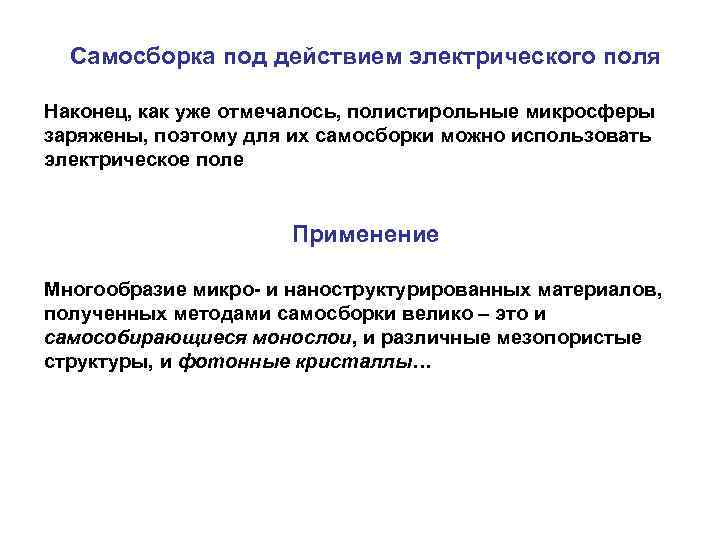 Самосборка под действием электрического поля

Наконец, как уже отмечалось, полистирольные микросферы заряжены, поэтому для их самосборки можно использовать электрическое поле

Применение

Многообразие микро- и наноструктурированных материалов, полученных методами самосборки велико – это и самособирающиеся монослои, и различные мезопористые структуры, и фотонные кристаллы…